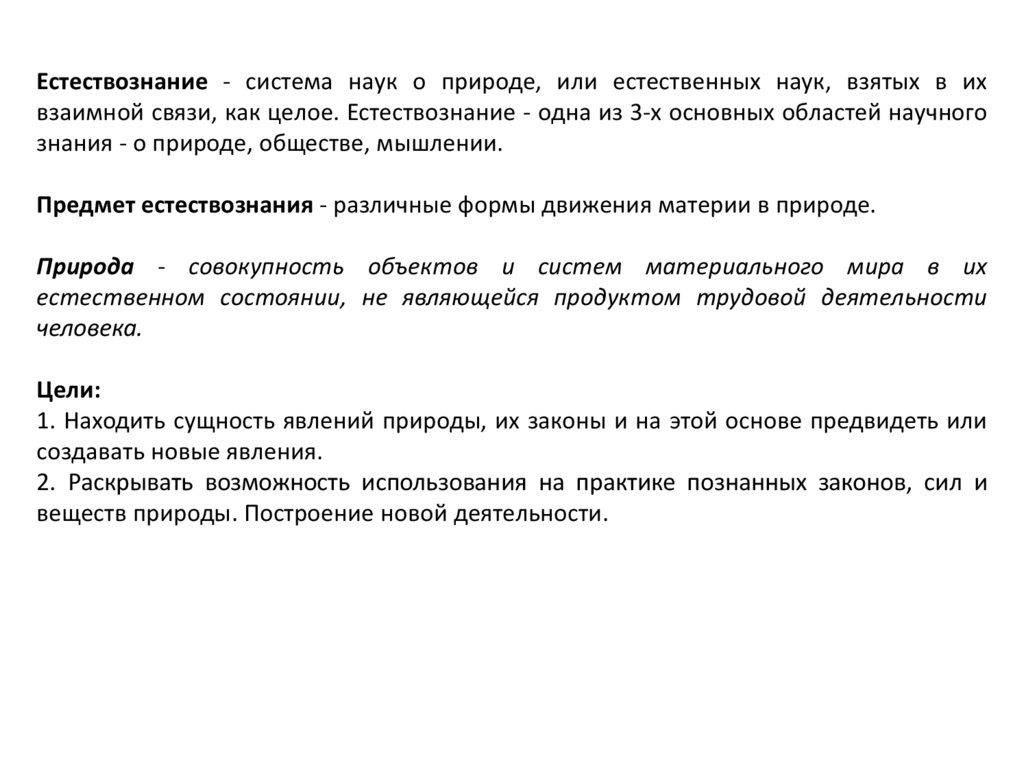 Естествознание - система наук о природе, или естественных наук, взятых в их взаимной связи, как целое. Естествознание - одна из 3-х основных областей научного знания - о природе, обществе, мышлении.

Предмет естествознания - различные формы движения материи в природе.

Природа - совокупность объектов и систем материального мира в их естественном состоянии, не являющейся продуктом трудовой деятельности человека.

Цели:
1. Находить сущность явлений природы, их законы и на этой основе предвидеть или создавать новые явления.
2. Раскрывать возможность использования на практике познанных законов, сил и веществ природы. Построение новой деятельности.